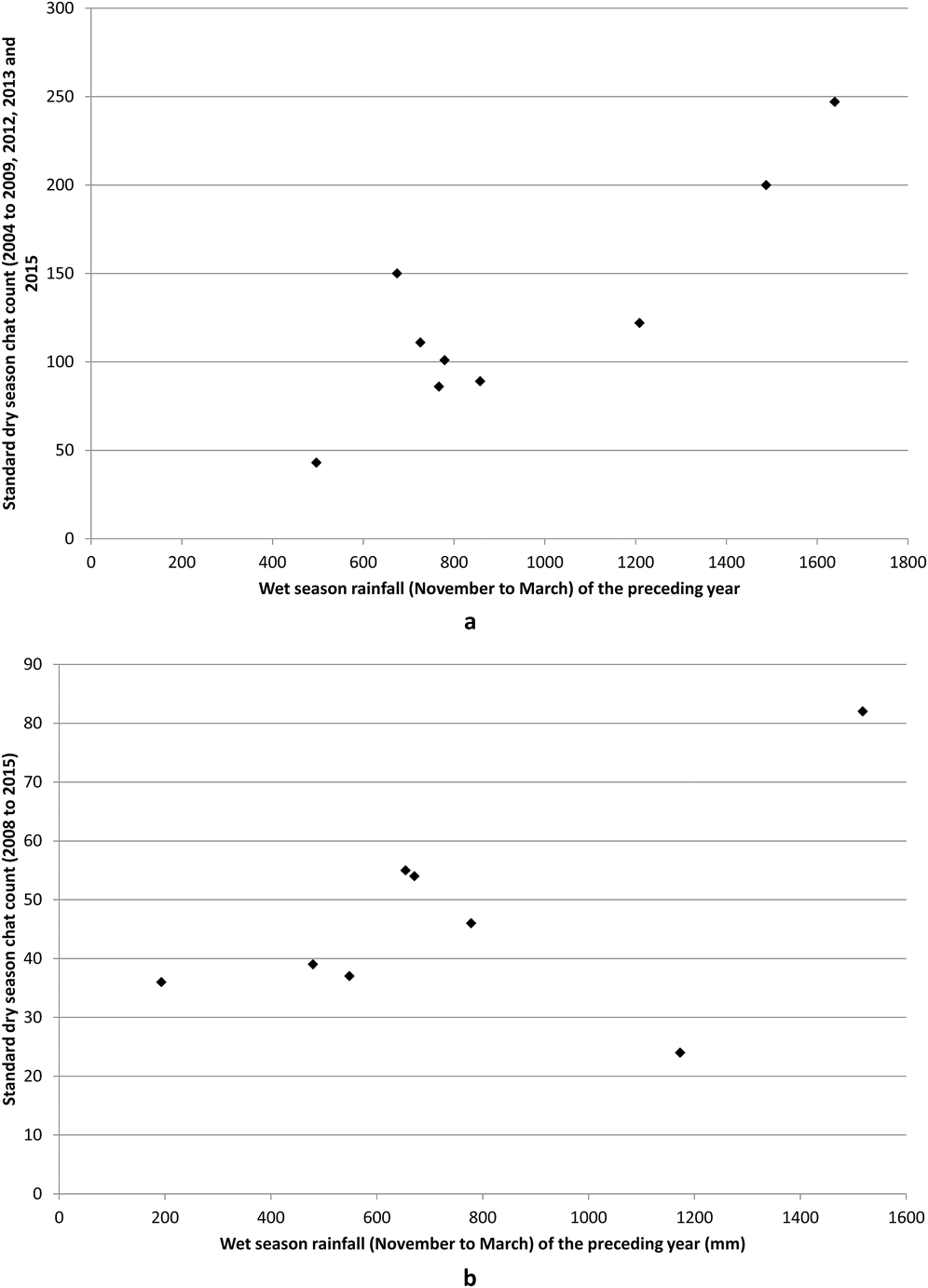 Standard dry season chat count (2004 to 2009, 2012, 2013 and 2015

300
250
200
150
100
50
0

0 200 400 600 800 1000 1200 1400 1600 1800

Wet season rainfall (November to March) of the preceding year

a

Standard dry season chat count (2008 to 2015)

90
80
70
60
50
40
30
20
10
0

0 200 400 600 800 1000 1200 1400 1600

Wet season rainfall (November to March) of the preceding year (mm)

b